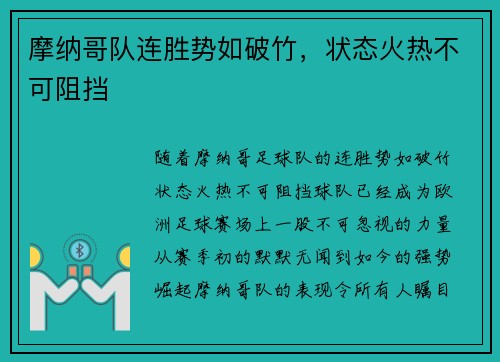 摩纳哥队连胜势如破竹，状态火热不可阻挡

随着摩纳哥足球队的连胜势如破竹状态火热不可阻挡球队已经成为欧洲足球赛场上一股不可忽视的力量从赛季初的默默无闻到如今的强势崛起摩纳哥队的表现令所有人瞩目